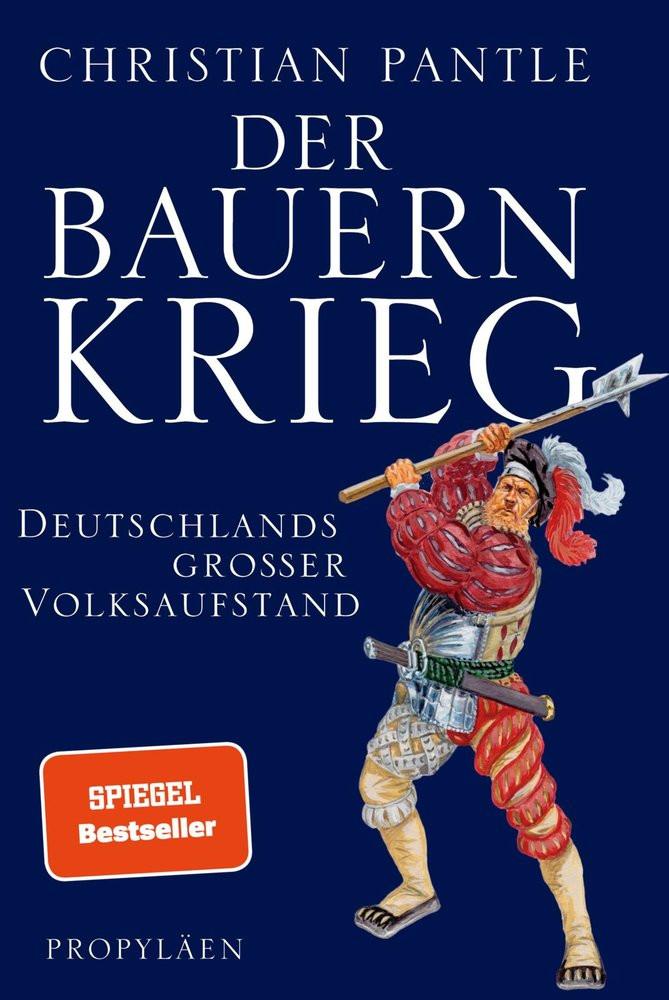 CHRISTIAN PANTLE

DER BAUERN KRIEG

DEUTSCHLANDS GROSSER VOLKSAUFSTAND

SPIEGEL Bestseller

PROPYLÄEN